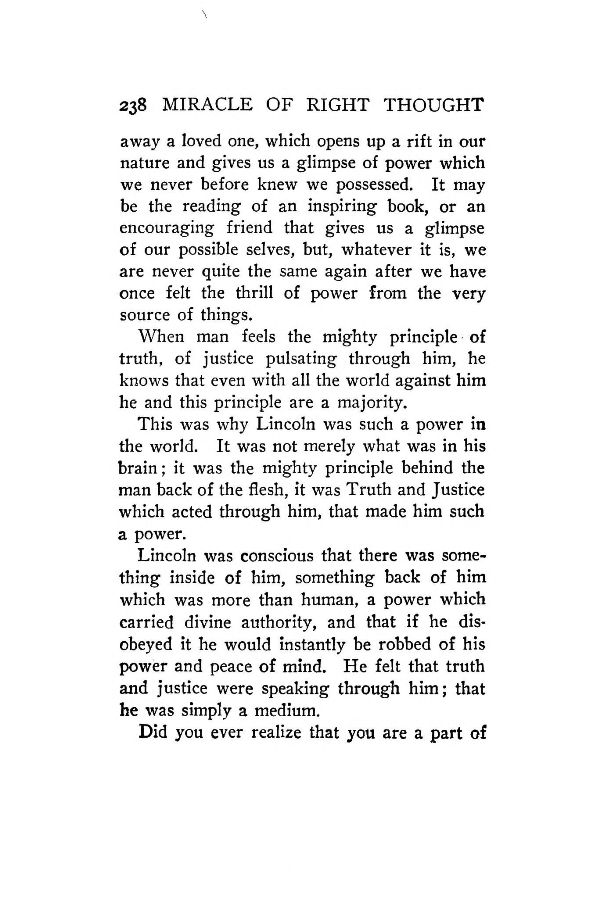 238 MIRACLE OF RIGHT THOUGHT

away a loved one, which opens up a rift in our nature and gives us a glimpse of power which we never before knew we possessed. It may be the reading of an inspiring book, or an encouraging friend that gives us a glimpse of our possible selves, but, whatever it is, we are never quite the same again after we have once felt the thrill of power from the very source of things.

When man feels the mighty principle of truth, of justice pulsating through him, he knows that even with all the world against him he and this principle are a majority.

This was why Lincoln was such a power in the world. It was not merely what was in his brain; it was the mighty principle behind the man back of the flesh, it was Truth and Justice which acted through him, that made him such a power.

Lincoln was conscious that there was something inside of him, something back of him which was more than human, a power which carried divine authority, and that if he disobeyed it he would instantly be robbed of his power and peace of mind. He felt that truth and justice were speaking through him; that he was simply a medium.

Did you ever realize that you are a part of